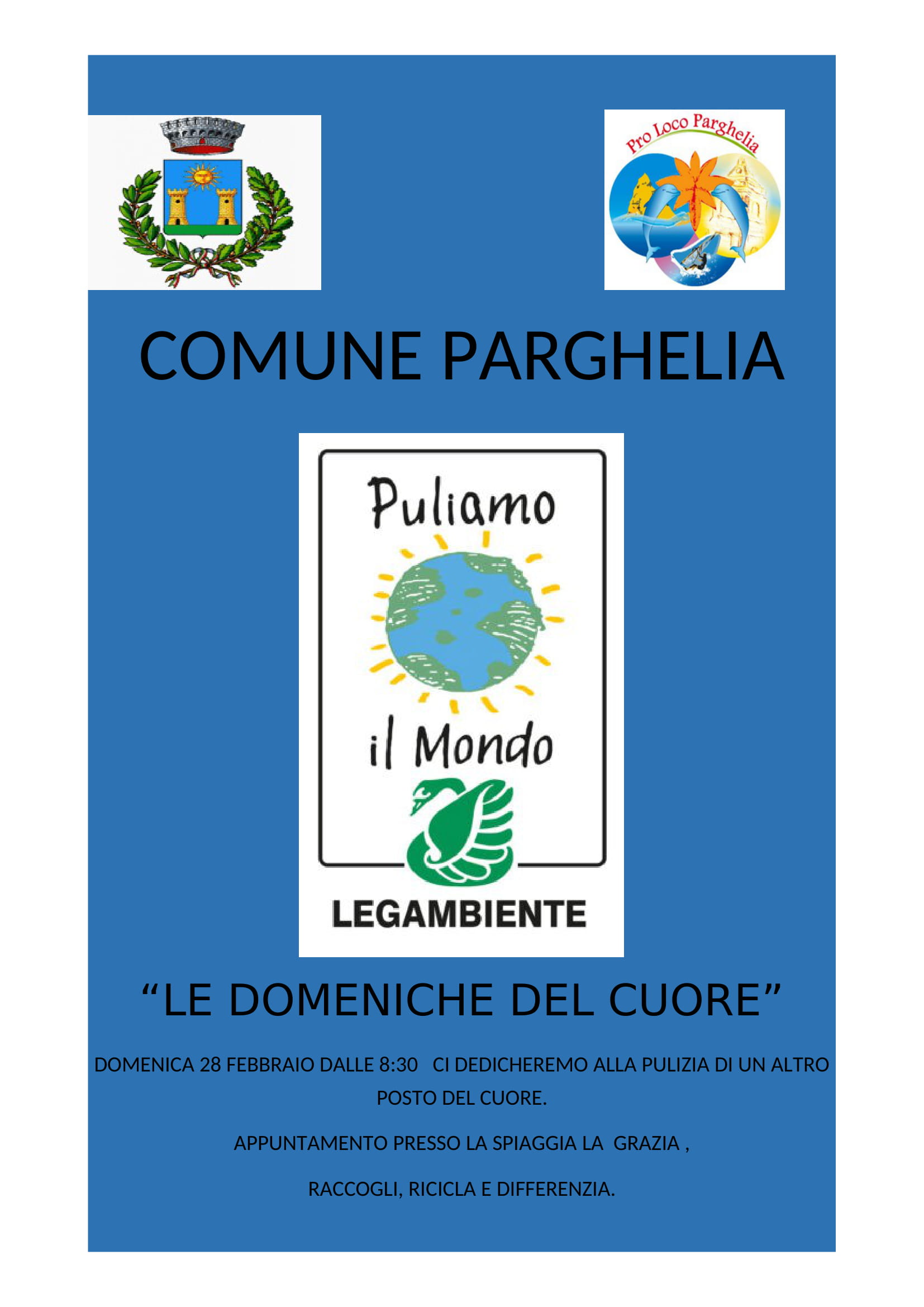 Pro Loco Parghelia

COMUNE PARGHELIA

Puliamo il Mondo

LEGAMBIENTE

“LE DOMENICHE DEL CUORE”

DOMENICA 28 FEBBRAIO DALLE 8:30 CI DEDICHEREMO ALLA PULIZIA DI UN ALTRO POSTO DEL CUORE.

APPUNTAMENTO PRESSO LA SPIAGGIA LA GRAZIA ,

RACCOGLI, RICICLA E DIFFERENZIA.